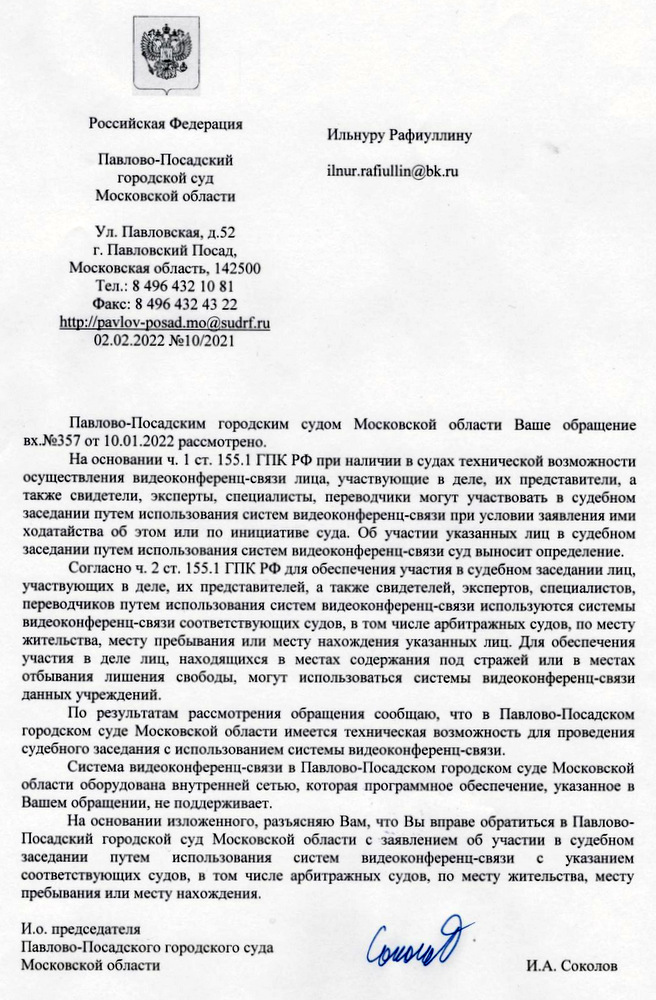 Российская Федерация

Павлово-Посадский городской суд Московской области

Ул. Павловская, д.52
г. Павловский Посад,
Московская область, 142500
Тел.: 8 496 432 10 81
Факс: 8 496 432 43 22
http://pavlov-posad.mo@sudrf.ru
02.02.2022 №10/2021

Ильнуру Рафиуллину

ilnur.rafiullin@bk.ru

Павлово-Посадским городским судом Московской области Ваше обращение вх.№357 от 10.01.2022 рассмотрено.

На основании ч. 1 ст. 155.1 ГПК РФ при наличии в судах технической возможности осуществления видеоконференц-связи лица, участвующие в деле, их представители, а также свидетели, эксперты, специалисты, переводчики могут участвовать в судебном заседании путем использования систем видеоконференц-связи при условии заявления ими ходатайства об этом или по инициативе суда. Об участии указанных лиц в судебном заседании путем использования систем видеоконференц-связи суд выносит определение.

Согласно ч. 2 ст. 155.1 ГПК РФ для обеспечения участия в судебном заседании лиц, участвующих в деле, их представителей, а также свидетелей, экспертов, специалистов, переводчиков путем использования систем видеоконференц-связи используются системы видеоконференц-связи соответствующих судов, в том числе арбитражных судов, по месту жительства, месту пребывания или месту нахождения указанных лиц. Для обеспечения участия в деле лиц, находящихся в местах содержания под стражей или в местах отбывания лишения свободы, могут использоваться системы видеоконференц-связи данных учреждений.

По результатам рассмотрения обращения сообщаю, что в Павлово-Посадском городском суде Московской области имеется техническая возможность для проведения судебного заседания с использованием системы видеоконференц-связи.

Система видеоконференц-связи в Павлово-Посадском городском суде Московской области оборудована внутренней сетью, которая программное обеспечение, указанное в Вашем обращении, не поддерживает.

На основании изложенного, разъясняю Вам, что Вы вправе обратиться в Павлово-Посадский городской суд Московской области с заявлением об участии в судебном заседании путем использования систем видеоконференц-связи с указанием соответствующих судов, в том числе арбитражных судов, по месту жительства, месту пребывания или месту нахождения.

И.о. председателя
Павлово-Посадского городского суда
Московской области

Соколов

И.А. Соколов